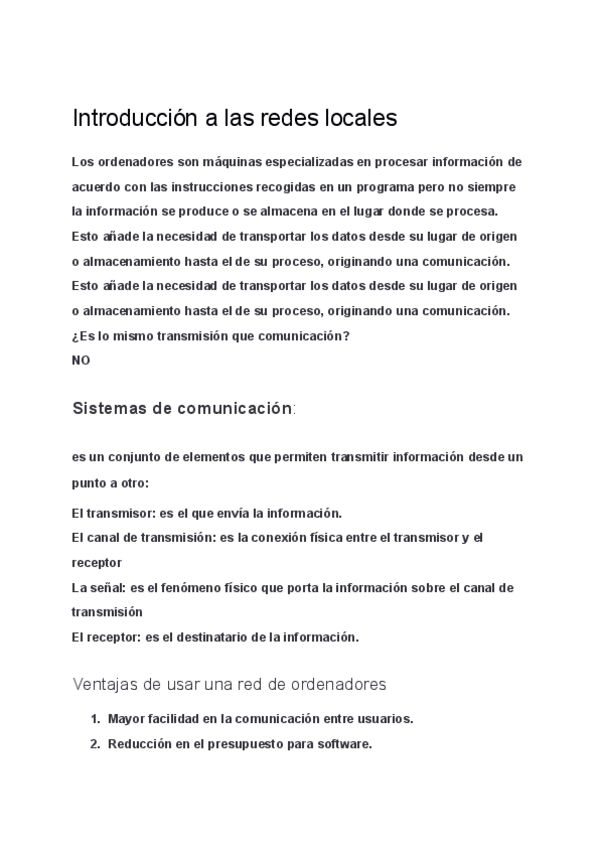 Introducción a las redes locales

Los ordenadores son máquinas especializadas en procesar información de acuerdo con las instrucciones recogidas en un programa pero no siempre la información se produce o se almacena en el lugar donde se procesa.
Esto añade la necesidad de transportar los datos desde su lugar de origen o almacenamiento hasta el de su proceso, originando una comunicación.
Esto añade la necesidad de transportar los datos desde su lugar de origen o almacenamiento hasta el de su proceso, originando una comunicación.
¿Es lo mismo transmisión que comunicación?
NO

Sistemas de comunicación:

es un conjunto de elementos que permiten transmitir información desde un punto a otro:
El transmisor: es el que envía la información.
El canal de transmisión: es la conexión física entre el transmisor y el receptor
La señal: es el fenómeno físico que porta la información sobre el canal de transmisión
El receptor: es el destinatario de la información.

Ventajas de usar una red de ordenadores

1. Mayor facilidad en la comunicación entre usuarios.
2. Reducción en el presupuesto para software.